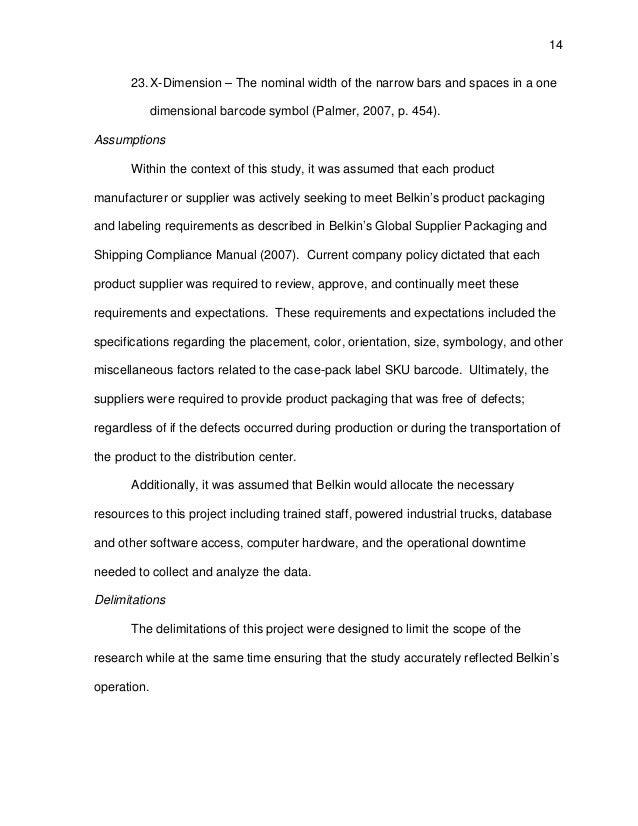 14

23. X-Dimension – The nominal width of the narrow bars and spaces in a one dimensional barcode symbol (Palmer, 2007, p. 454).

Assumptions

Within the context of this study, it was assumed that each product manufacturer or supplier was actively seeking to meet Belkin's product packaging and labeling requirements as described in Belkin's Global Supplier Packaging and Shipping Compliance Manual (2007). Current company policy dictated that each product supplier was required to review, approve, and continually meet these requirements and expectations. These requirements and expectations included the specifications regarding the placement, color, orientation, size, symbology, and other miscellaneous factors related to the case-pack label SKU barcode. Ultimately, the suppliers were required to provide product packaging that was free of defects; regardless of if the defects occurred during production or during the transportation of the product to the distribution center.

Additionally, it was assumed that Belkin would allocate the necessary resources to this project including trained staff, powered industrial trucks, database and other software access, computer hardware, and the operational downtime needed to collect and analyze the data.

Delimitations

The delimitations of this project were designed to limit the scope of the research while at the same time ensuring that the study accurately reflected Belkin's operation.